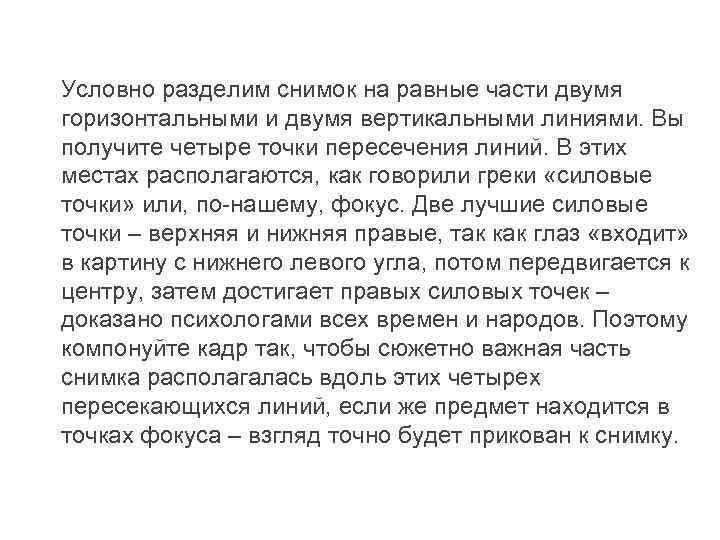 Условно разделим снимок на равные части двумя горизонтальными и двумя вертикальными линиями. Вы получите четыре точки пересечения линий. В этих местах располагаются, как говорили греки «силовые точки» или, по-нашему, фокус. Две лучшие силовые точки – верхняя и нижняя правые, так как глаз «входит» в картину с нижнего левого угла, потом передвигается к центру, затем достигает правых силовых точек – доказано психологами всех времен и народов. Поэтому компонуйте кадр так, чтобы сюжетно важная часть снимка располагалась вдоль этих четырех пересекающихся линий, если же предмет находится в точках фокуса – взгляд точно будет прикован к снимку.